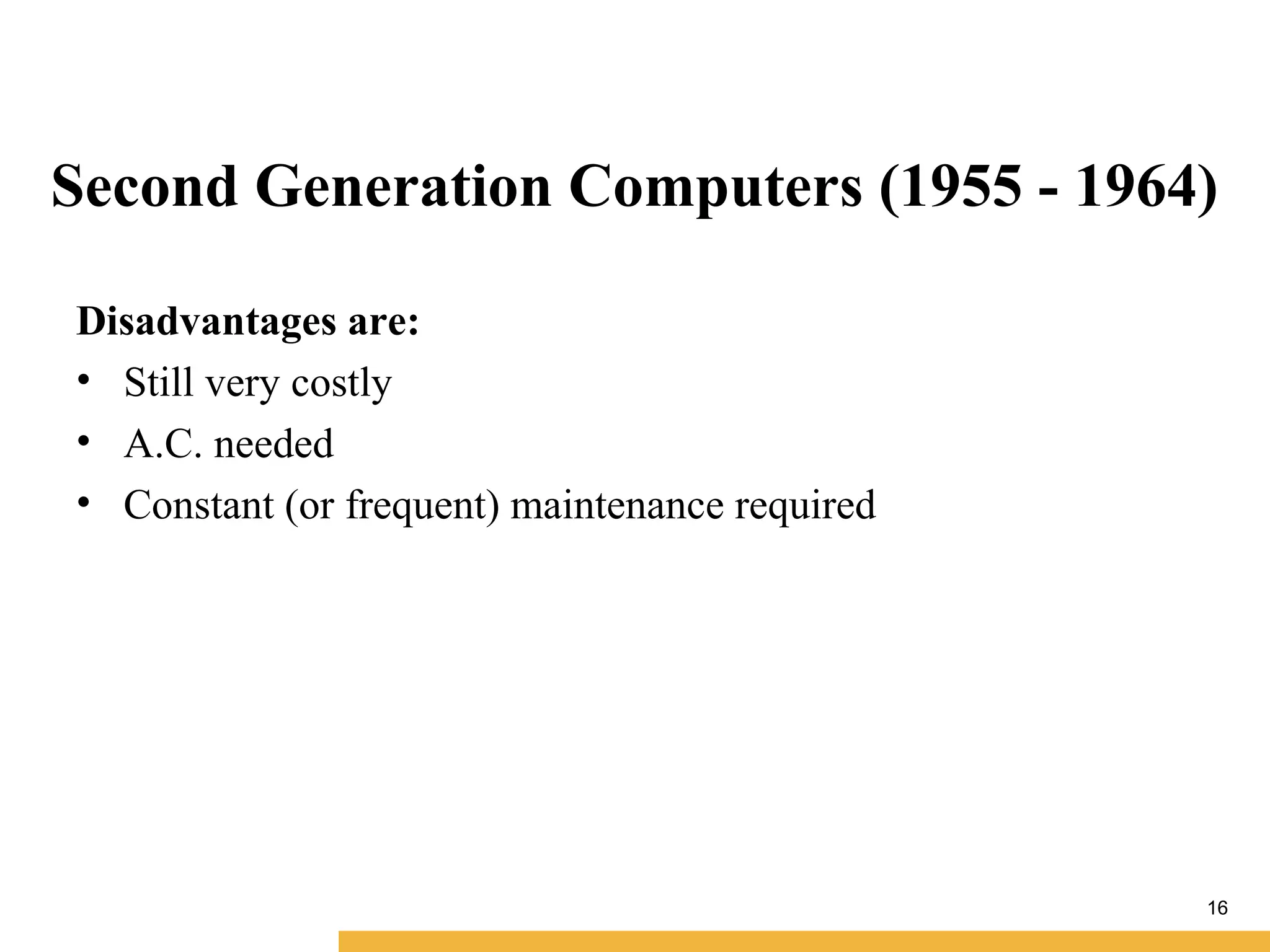 Second Generation Computers (1955 - 1964)

Disadvantages are:

• Still very costly
• A.C. needed
• Constant (or frequent) maintenance required

16